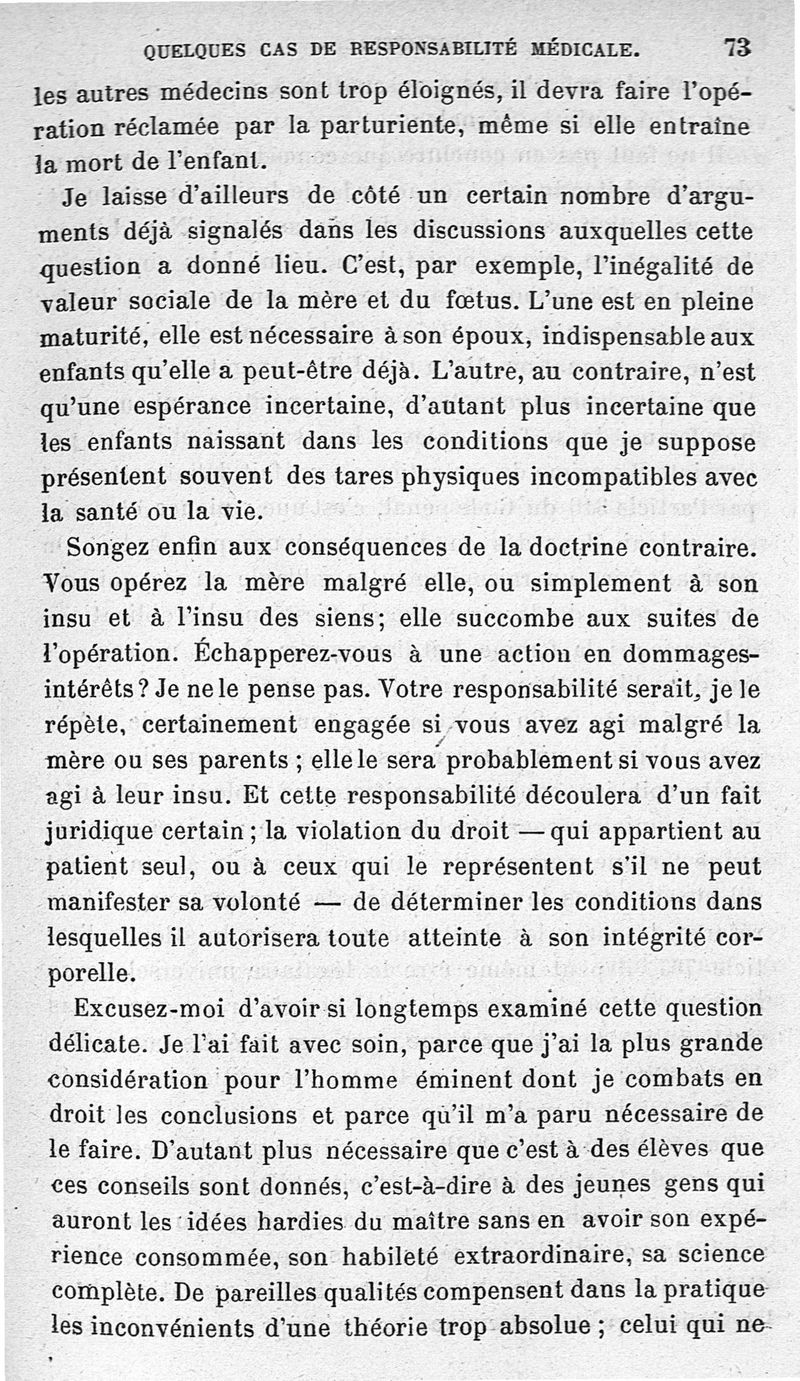 QUELQUES CAS DE RESPONSABILITÉ MÉDICALE. 73

les autres médecins sont trop éloignés, il devra faire l'opération réclamée par la parturiente, même si elle entraîne la mort de l'enfant.

Je laisse d'ailleurs de côté un certain nombre d'arguments déjà signalés dans les discussions auxquelles cette question a donné lieu. C'est, par exemple, l'inégalité de valeur sociale de la mère et du fœtus. L'une est en pleine maturité, elle est nécessaire à son époux, indispensable aux enfants qu'elle a peut-être déjà. L'autre, au contraire, n'est qu'une espérance incertaine, d'autant plus incertaine que les enfants naissant dans les conditions que je suppose présentent souvent des tares physiques incompatibles avec la santé ou la vie.

Songez enfin aux conséquences de la doctrine contraire. Vous opérez la mère malgré elle, ou simplement à son insu et à l'insu des siens; elle succombe aux suites de l'opération. Échapperez-vous à une action en dommages-intérêts? Je ne le pense pas. Votre responsabilité serait, je le répète, certainement engagée si vous avez agi malgré la mère ou ses parents; elle le sera probablement si vous avez agi à leur insu. Et cette responsabilité découlera d'un fait juridique certain; la violation du droit — qui appartient au patient seul, ou à ceux qui le représentent s'il ne peut manifester sa volonté — de déterminer les conditions dans lesquelles il autorisera toute atteinte à son intégrité corporelle.

Excusez-moi d'avoir si longtemps examiné cette question délicate. Je l'ai fait avec soin, parce que j'ai la plus grande considération pour l'homme éminent dont je combats en droit les conclusions et parce qu'il m'a paru nécessaire de le faire. D'autant plus nécessaire que c'est à des élèves que ces conseils sont donnés, c'est-à-dire à des jeunes gens qui auront les idées hardies du maître sans en avoir son expérience consommée, son habileté extraordinaire, sa science complète. De pareilles qualités compensent dans la pratique les inconvénients d'une théorie trop absolue; celui qui ne